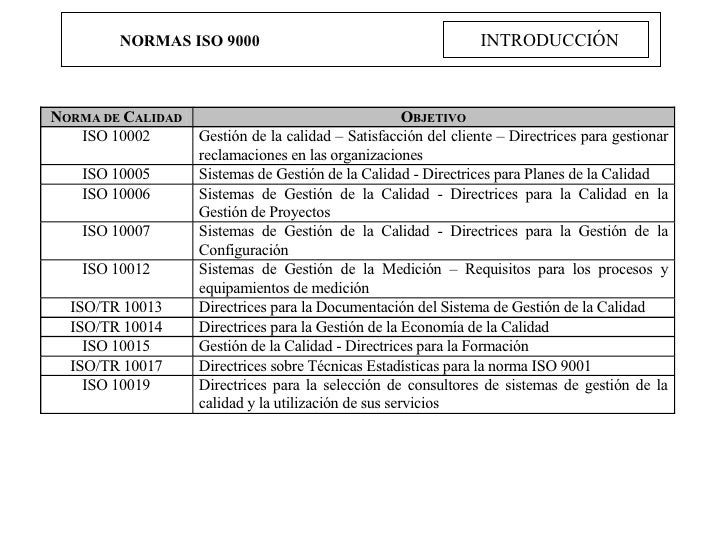 NORMAS ISO 9000

INTRODUCCIÓN

| NORMA DE CALIDAD | OBJETIVO |
|---|---|
| ISO 10002 | Gestión de la calidad – Satisfacción del cliente – Directrices para gestionar reclamaciones en las organizaciones |
| ISO 10005 | Sistemas de Gestión de la Calidad - Directrices para Planes de la Calidad |
| ISO 10006 | Sistemas de Gestión de la Calidad - Directrices para la Calidad en la Gestión de Proyectos |
| ISO 10007 | Sistemas de Gestión de la Calidad - Directrices para la Gestión de la Configuración |
| ISO 10012 | Sistemas de Gestión de la Medición – Requisitos para los procesos y equipamientos de medición |
| ISO/TR 10013 | Directrices para la Documentación del Sistema de Gestión de la Calidad |
| ISO/TR 10014 | Directrices para la Gestión de la Economía de la Calidad |
| ISO 10015 | Gestión de la Calidad - Directrices para la Formación |
| ISO/TR 10017 | Directrices sobre Técnicas Estadísticas para la norma ISO 9001 |
| ISO 10019 | Directrices para la selección de consultores de sistemas de gestión de la calidad y la utilización de sus servicios |